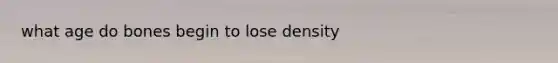 what age do bones begin to lose density